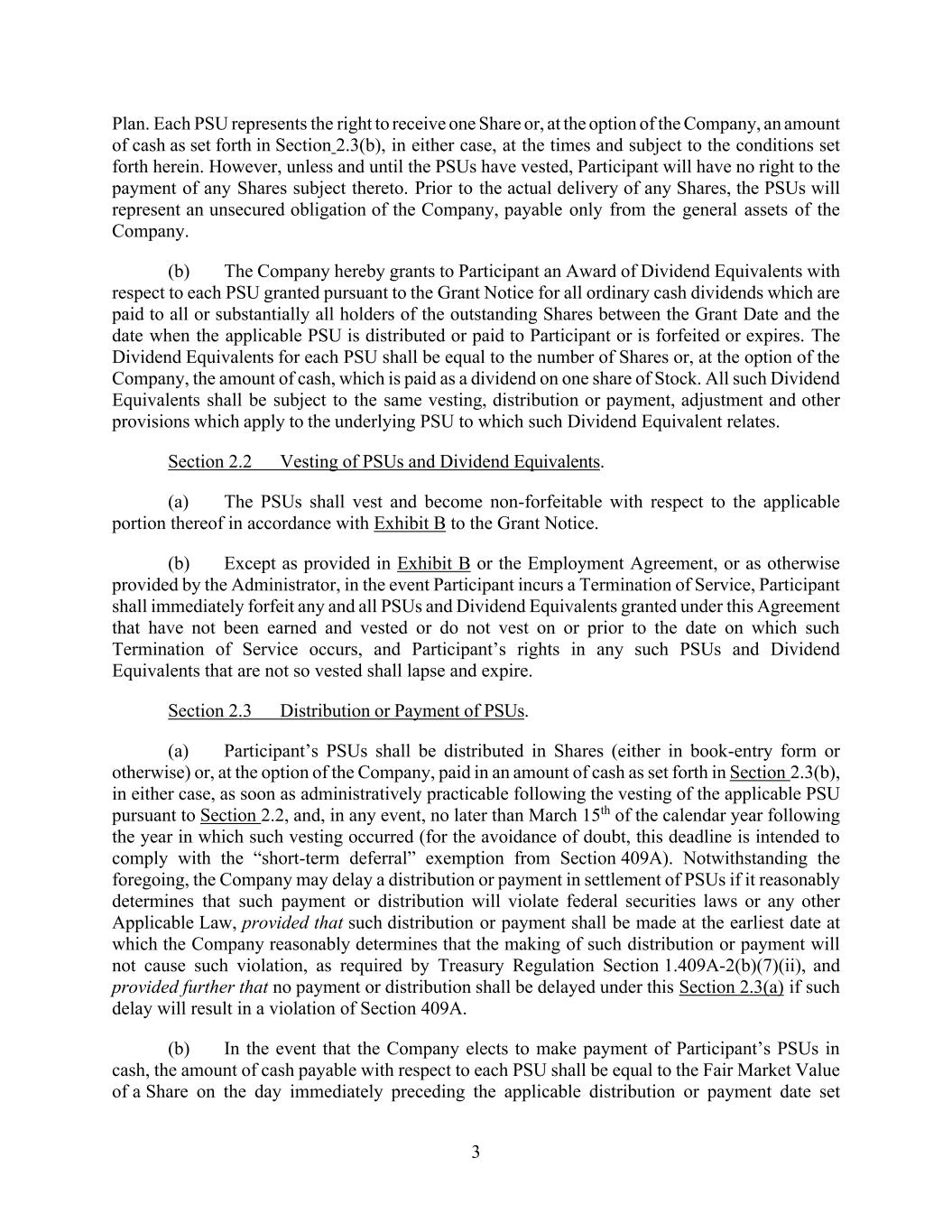 Plan. Each PSU represents the right to receive one Share or, at the option of the Company, an amount of cash as set forth in Section 2.3(b), in either case, at the times and subject to the conditions set forth herein. However, unless and until the PSUs have vested, Participant will have no right to the payment of any Shares subject thereto. Prior to the actual delivery of any Shares, the PSUs will represent an unsecured obligation of the Company, payable only from the general assets of the Company.

(b) The Company hereby grants to Participant an Award of Dividend Equivalents with respect to each PSU granted pursuant to the Grant Notice for all ordinary cash dividends which are paid to all or substantially all holders of the outstanding Shares between the Grant Date and the date when the applicable PSU is distributed or paid to Participant or is forfeited or expires. The Dividend Equivalents for each PSU shall be equal to the number of Shares or, at the option of the Company, the amount of cash, which is paid as a dividend on one share of Stock. All such Dividend Equivalents shall be subject to the same vesting, distribution or payment, adjustment and other provisions which apply to the underlying PSU to which such Dividend Equivalent relates.

Section 2.2 Vesting of PSUs and Dividend Equivalents.

(a) The PSUs shall vest and become non-forfeitable with respect to the applicable portion thereof in accordance with Exhibit B to the Grant Notice.

(b) Except as provided in Exhibit B or the Employment Agreement, or as otherwise provided by the Administrator, in the event Participant incurs a Termination of Service, Participant shall immediately forfeit any and all PSUs and Dividend Equivalents granted under this Agreement that have not been earned and vested or do not vest on or prior to the date on which such Termination of Service occurs, and Participant's rights in any such PSUs and Dividend Equivalents that are not so vested shall lapse and expire.

Section 2.3 Distribution or Payment of PSUs.

(a) Participant's PSUs shall be distributed in Shares (either in book-entry form or otherwise) or, at the option of the Company, paid in an amount of cash as set forth in Section 2.3(b), in either case, as soon as administratively practicable following the vesting of the applicable PSU pursuant to Section 2.2, and, in any event, no later than March 15$^{th}$ of the calendar year following the year in which such vesting occurred (for the avoidance of doubt, this deadline is intended to comply with the "short-term deferral" exemption from Section 409A). Notwithstanding the foregoing, the Company may delay a distribution or payment in settlement of PSUs if it reasonably determines that such payment or distribution will violate federal securities laws or any other Applicable Law, provided that such distribution or payment shall be made at the earliest date at which the Company reasonably determines that the making of such distribution or payment will not cause such violation, as required by Treasury Regulation Section 1.409A-2(b)(7)(ii), and provided further that no payment or distribution shall be delayed under this Section 2.3(a) if such delay will result in a violation of Section 409A.

(b) In the event that the Company elects to make payment of Participant's PSUs in cash, the amount of cash payable with respect to each PSU shall be equal to the Fair Market Value of a Share on the day immediately preceding the applicable distribution or payment date set

3